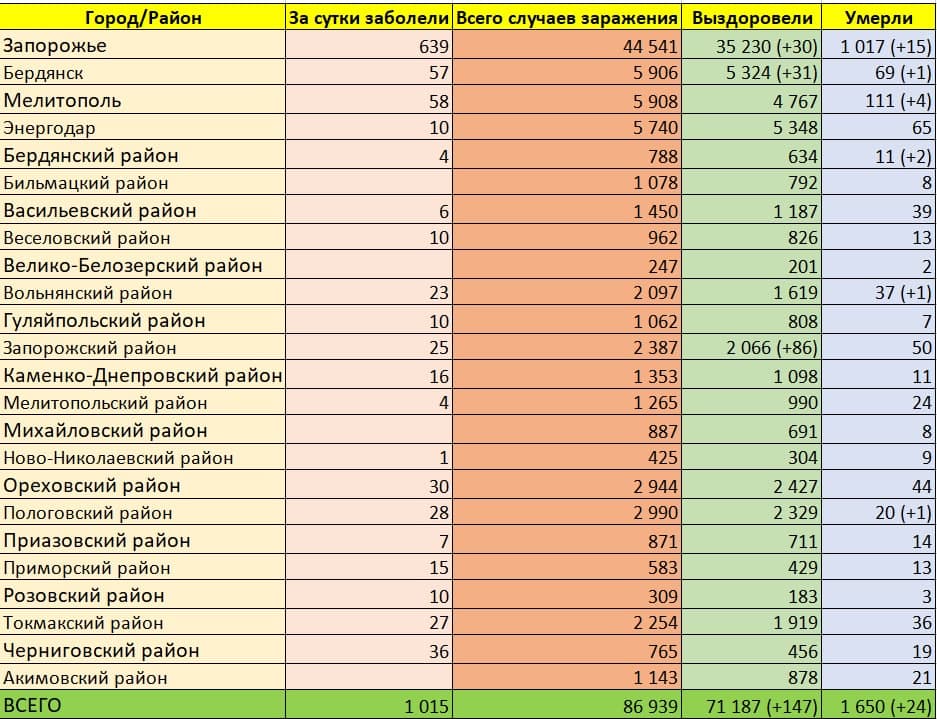 | Город/Район | За сутки заболели | Всего случаев заражения | Выздоровели | Умерли |
|---|---|---|---|---|
| Запорожье | 639 | 44 541 | 35 230 (+30) | 1 017 (+15) |
| Бердянск | 57 | 5 906 | 5 324 (+31) | 69 (+1) |
| Мелитополь | 58 | 5 908 | 4 767 | 111 (+4) |
| Энергодар | 10 | 5 740 | 5 348 | 65 |
| Бердянский район | 4 | 788 | 634 | 11 (+2) |
| Бильмацкий район | | 1 078 | 792 | 8 |
| Васильевский район | 6 | 1 450 | 1 187 | 39 |
| Веселовский район | 10 | 962 | 826 | 13 |
| Велико-Белозерский район | | 247 | 201 | 2 |
| Вольнянский район | 23 | 2 097 | 1 619 | 37 (+1) |
| Гуляйпольский район | 10 | 1 062 | 808 | 7 |
| Запорожский район | 25 | 2 387 | 2 066 (+86) | 50 |
| Каменко-Днепровский район | 16 | 1 353 | 1 098 | 11 |
| Мелитопольский район | 4 | 1 265 | 990 | 24 |
| Михайловский район | | 887 | 691 | 8 |
| Ново-Николаевский район | 1 | 425 | 304 | 9 |
| Ореховский район | 30 | 2 944 | 2 427 | 44 |
| Пологовский район | 28 | 2 990 | 2 329 | 20 (+1) |
| Приазовский район | 7 | 871 | 711 | 14 |
| Приморский район | 15 | 583 | 429 | 13 |
| Розовский район | 10 | 309 | 183 | 3 |
| Токмакский район | 27 | 2 254 | 1 919 | 36 |
| Черниговский район | 36 | 765 | 456 | 19 |
| Акимовский район | | 1 143 | 878 | 21 |
| ВСЕГО | 1 015 | 86 939 | 71 187 (+147) | 1 650 (+24) |